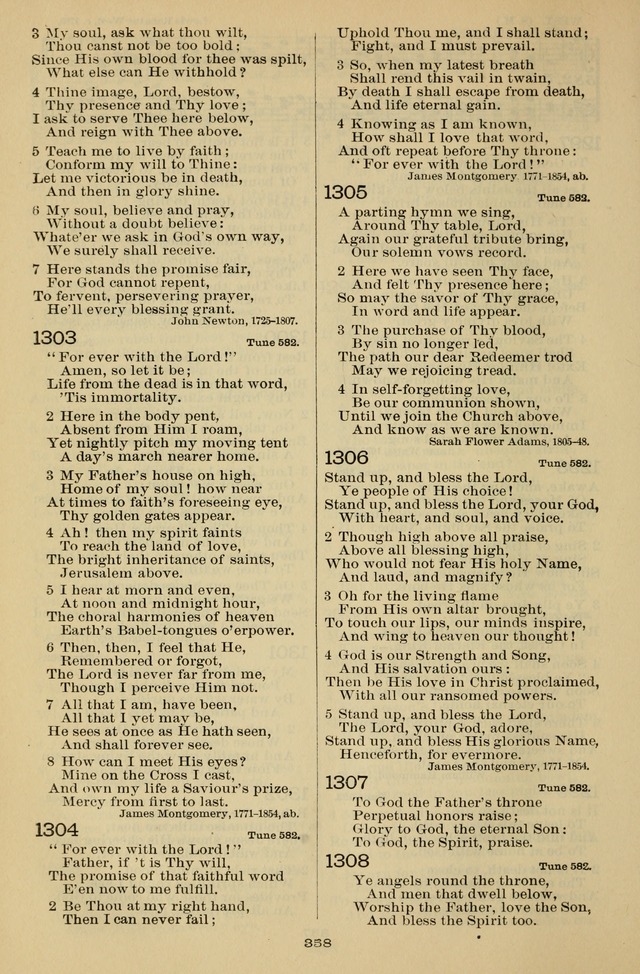 3 My soul, ask what thou wilt,
Thou canst not be too bold;
Since His own blood for thee was spilt,
What else can He withhold?

4 Thine image, Lord, bestow,
Thy presence and Thy love;
I ask to serve Thee here below,
And reign with Thee above.

5 Teach me to live by faith;
Conform my will to Thine:
Let me victorious be in death,
And then in glory shine.

6 My soul, believe and pray,
Without a doubt believe:
Whate'er we ask in God's own way,
We surely shall receive.

7 Here stands the promise fair,
For God cannot repent,
To fervent, persevering prayer,
He'll every blessing grant.
John Newton, 1725-1807.

1303 Tune 582.
"For ever with the Lord!"
Amen, so let it be;
Life from the dead is in that word,
'Tis immortality.

2 Here in the body pent,
Absent from Him I roam,
Yet nightly pitch my moving tent
A day's march nearer home.

3 My Father's house on high,
Home of my soul! how near
At times to faith's foreseeing eye,
Thy golden gates appear.

4 Ah! then my spirit faints
To reach the land of love,
The bright inheritance of saints,
Jerusalem above.

5 I hear at morn and even,
At noon and midnight hour,
The choral harmonies of heaven
Earth's Babel-tongues o'erpower.

6 Then, then, I feel that He,
Remembered or forgot,
The Lord is never far from me,
Though I perceive Him not.

7 All that I am, have been,
All that I yet may be,
He sees at once as He hath seen,
And shall forever see.

8 How can I meet His eyes?
Mine on the Cross I cast,
And own my life a Saviour's prize,
Mercy from first to last.
James Montgomery, 1771-1854, ab.

1304 Tune 582.
"For ever with the Lord!"
Father, if 't is Thy will,
The promise of that faithful word
E'en now to me fulfill.

2 Be Thou at my right hand,
Then I can never fail;
Uphold Thou me, and I shall stand;
Fight, and I must prevail.

3 So, when my latest breath
Shall rend this vail in twain,
By death I shall escape from death,
And life eternal gain.

4 Knowing as I am known,
How shall I love that word,
And oft repeat before Thy throne:
"For ever with the Lord!"
James Montgomery 1771-1854, ab.

1305 Tune 582.
A parting hymn we sing,
Around Thy table, Lord,
Again our grateful tribute bring,
Our solemn vows record.

2 Here we have seen Thy face,
And felt Thy presence here;
So may the savor of Thy grace,
In word and life appear.

3 The purchase of Thy blood,
By sin no longer led,
The path our dear Redeemer trod
May we rejoicing tread.

4 In self-forgetting love,
Be our communion shown,
Until we join the Church above,
And know as we are known.
Sarah Flower Adams, 1805-48.

1306 Tune 582.
Stand up, and bless the Lord,
Ye people of His choice!
Stand up, and bless the Lord, your God,
With heart, and soul, and voice.

2 Though high above all praise,
Above all blessing high,
Who would not fear His holy Name,
And laud, and magnify?

3 Oh for the living flame
From His own altar brought,
To touch our lips, our minds inspire,
And wing to heaven our thought!

4 God is our Strength and Song,
And His salvation ours:
Then be His love in Christ proclaimed,
With all our ransomed powers.

5 Stand up, and bless the Lord,
The Lord, your God, adore,
Stand up, and bless His glorious Name,
Henceforth, for evermore.
James Montgomery, 1771-1854.

1307 Tune 582.
To God the Father's throne
Perpetual honors raise;
Glory to God, the eternal Son:
To God, the Spirit, praise.

1308 Tune 582.
Ye angels round the throne,
And men that dwell below,
Worship the Father, love the Son,
And bless the Spirit too.

358